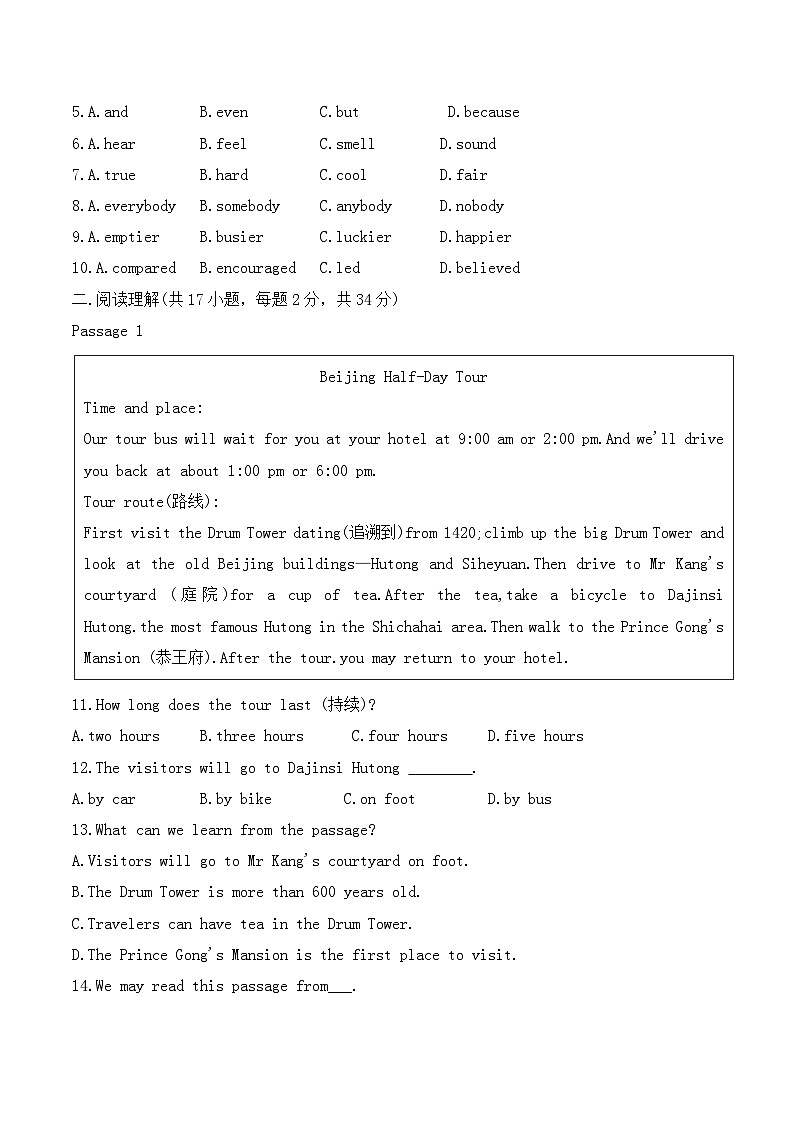 5.A.and B.even C.but D.because
6.A.hear B.feel C.smell D.sound
7.A.true B.hard C.cool D.fair
8.A.everybody B.somebody C.anybody D.nobody
9.A.emptier B.busier C.luckier D.happier
10.A.compared B.encouraged C.led D.believed

二.阅读理解(共17小题，每题2分，共34分)

Passage 1

Beijing Half-Day Tour

Time and place:

Our tour bus will wait for you at your hotel at 9:00 am or 2:00 pm.And we'll drive you back at about 1:00 pm or 6:00 pm.

Tour route(路线):

First visit the Drum Tower dating(追溯到)from 1420;climb up the big Drum Tower and look at the old Beijing buildings—Hutong and Siheyuan.Then drive to Mr Kang's courtyard (庭院)for a cup of tea.After the tea,take a bicycle to Dajinsi Hutong.the most famous Hutong in the Shichahai area.Then walk to the Prince Gong's Mansion (恭王府).After the tour.you may return to your hotel.

11.How long does the tour last (持续)?

A.two hours B.three hours C.four hours D.five hours

12.The visitors will go to Dajinsi Hutong ________.

A.by car B.by bike C.on foot D.by bus

13.What can we learn from the passage?

A.Visitors will go to Mr Kang's courtyard on foot.

B.The Drum Tower is more than 600 years old.

C.Travelers can have tea in the Drum Tower.

D.The Prince Gong's Mansion is the first place to visit.

14.We may read this passage from___.